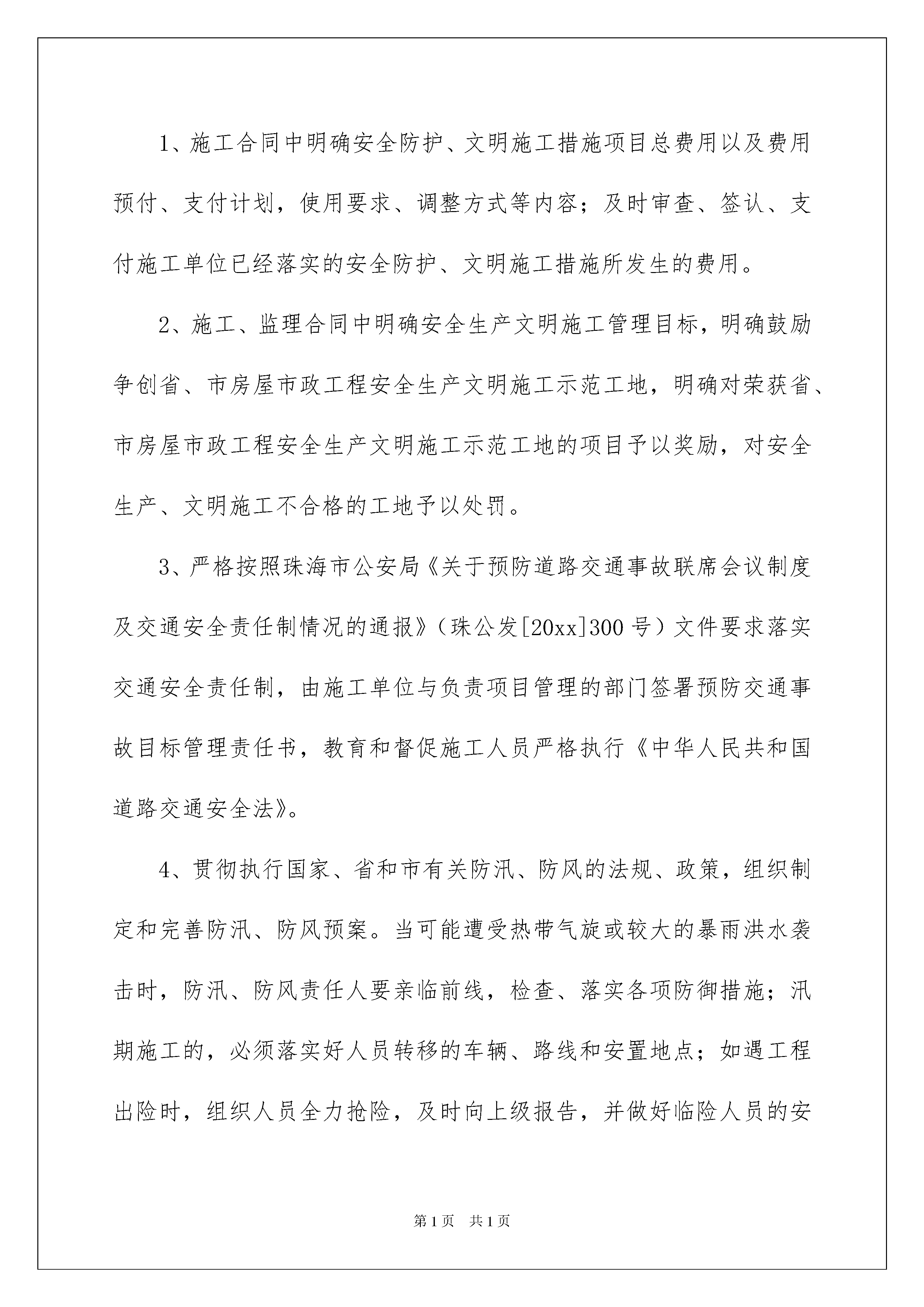 1、施工合同中明确安全防护、文明施工措施项目总费用以及费用预付、支付计划，使用要求、调整方式等内容；及时审查、签认、支付施工单位已经落实的安全防护、文明施工措施所发生的费用。

2、施工、监理合同中明确安全生产文明施工管理目标，明确鼓励争创省、市房屋市政工程安全生产文明施工示范工地，明确对荣获省、市房屋市政工程安全生产文明施工示范工地的项目予以奖励，对安全生产、文明施工不合格的工地予以处罚。

3、严格按照珠海市公安局《关于预防道路交通事故联席会议制度及交通安全责任制情况的通报》（珠公发[20xx]300号）文件要求落实交通安全责任制，由施工单位与负责项目管理的部门签署预防交通事故目标管理责任书，教育和督促施工人员严格执行《中华人民共和国道路交通安全法》。

4、贯彻执行国家、省和市有关防汛、防风的法规、政策，组织制定和完善防汛、防风预案。当可能遭受热带气旋或较大的暴雨洪水袭击时，防汛、防风责任人要亲临前线，检查、落实各项防御措施；汛期施工的，必须落实好人员转移的车辆、路线和安置地点；如遇工程出险时，组织人员全力抢险，及时向上级报告，并做好临险人员的安

第1页 共1页